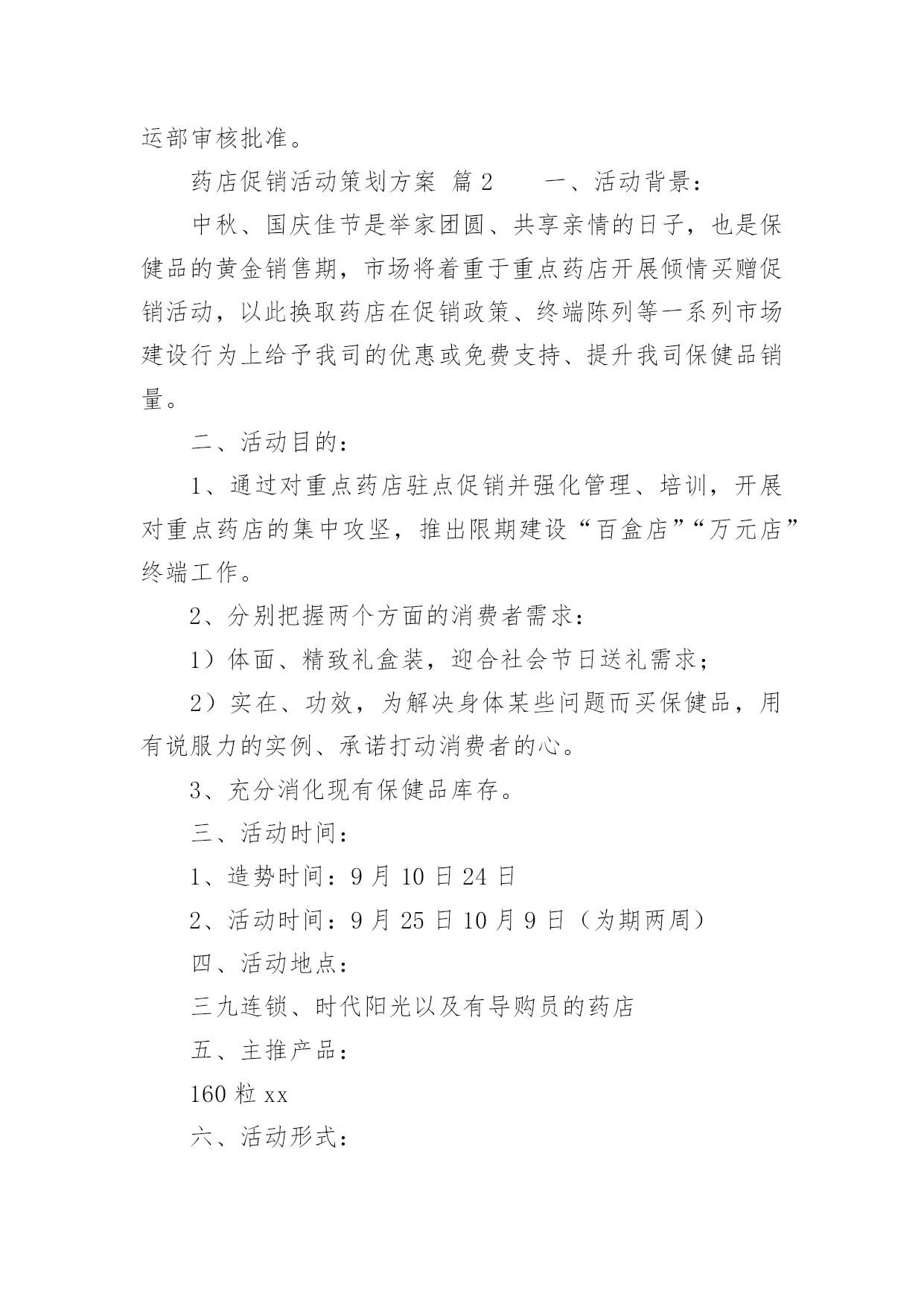 运部审核批准。

药店促销活动策划方案 篇2 　　一、活动背景：

中秋、国庆佳节是举家团圆、共享亲情的日子，也是保健品的黄金销售期，市场将着重于重点药店开展倾情买赠促销活动，以此换取药店在促销政策、终端陈列等一系列市场建设行为上给予我司的优惠或免费支持、提升我司保健品销量。

二、活动目的：

1、通过对重点药店驻点促销并强化管理、培训，开展对重点药店的集中攻坚，推出限期建设“百盒店”“万元店”终端工作。

2、分别把握两个方面的消费者需求：

1）体面、精致礼盒装，迎合社会节日送礼需求；

2）实在、功效，为解决身体某些问题而买保健品，用有说服力的实例、承诺打动消费者的心。

3、充分消化现有保健品库存。

三、活动时间：

1、造势时间：9月10日24日

2、活动时间：9月25日10月9日（为期两周）

四、活动地点：

三九连锁、时代阳光以及有导购员的药店

五、主推产品：

160粒xx

六、活动形式：